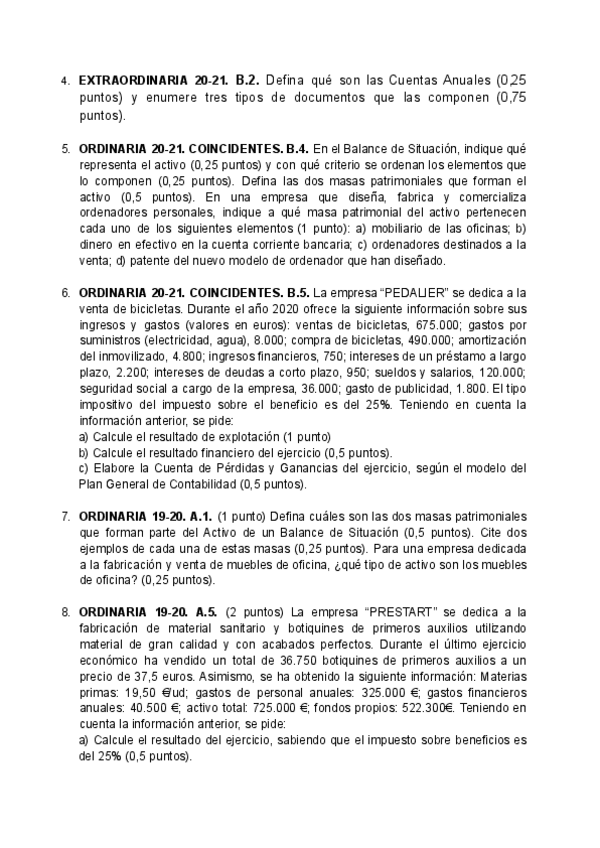 4. **EXTRAORDINARIA 20-21. B.2.** Defina qué son las Cuentas Anuales (0,25 puntos) y enumere tres tipos de documentos que las componen (0,75 puntos).

5. **ORDINARIA 20-21. COINCIDENTES. B.4.** En el Balance de Situación, indique qué representa el activo (0,25 puntos) y con qué criterio se ordenan los elementos que lo componen (0,25 puntos). Defina las dos masas patrimoniales que forman el activo (0,5 puntos). En una empresa que diseña, fabrica y comercializa ordenadores personales, indique a qué masa patrimonial del activo pertenecen cada uno de los siguientes elementos (1 punto): a) mobiliario de las oficinas; b) dinero en efectivo en la cuenta corriente bancaria; c) ordenadores destinados a la venta; d) patente del nuevo modelo de ordenador que han diseñado.

6. **ORDINARIA 20-21. COINCIDENTES. B.5.** La empresa "PEDALIER" se dedica a la venta de bicicletas. Durante el año 2020 ofrece la siguiente información sobre sus ingresos y gastos (valores en euros): ventas de bicicletas, 675.000; gastos por suministros (electricidad, agua), 8.000; compra de bicicletas, 490.000; amortización del inmovilizado, 4.800; ingresos financieros, 750; intereses de un préstamo a largo plazo, 2.200; intereses de deudas a corto plazo, 950; sueldos y salarios, 120.000; seguridad social a cargo de la empresa, 36.000; gasto de publicidad, 1.800. El tipo impositivo del impuesto sobre el beneficio es del 25%. Teniendo en cuenta la información anterior, se pide:
a) Calcule el resultado de explotación (1 punto)
b) Calcule el resultado financiero del ejercicio (0,5 puntos).
c) Elabore la Cuenta de Pérdidas y Ganancias del ejercicio, según el modelo del Plan General de Contabilidad (0,5 puntos).

7. **ORDINARIA 19-20. A.1.** (1 punto) Defina cuáles son las dos masas patrimoniales que forman parte del Activo de un Balance de Situación (0,5 puntos). Cite dos ejemplos de cada una de estas masas (0,25 puntos). Para una empresa dedicada a la fabricación y venta de muebles de oficina, ¿qué tipo de activo son los muebles de oficina? (0,25 puntos).

8. **ORDINARIA 19-20. A.5.** (2 puntos) La empresa "PRESTART" se dedica a la fabricación de material sanitario y botiquines de primeros auxilios utilizando material de gran calidad y con acabados perfectos. Durante el último ejercicio económico ha vendido un total de 36.750 botiquines de primeros auxilios a un precio de 37,5 euros. Asimismo, se ha obtenido la siguiente información: Materias primas: 19,50 €/ud; gastos de personal anuales: 325.000 €; gastos financieros anuales: 40.500 €; activo total: 725.000 €; fondos propios: 522.300€. Teniendo en cuenta la información anterior, se pide:
a) Calcule el resultado del ejercicio, sabiendo que el impuesto sobre beneficios es del 25% (0,5 puntos).